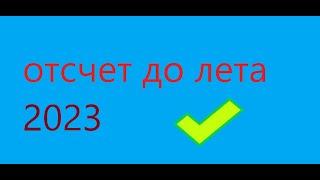 отсчет до лета
2023